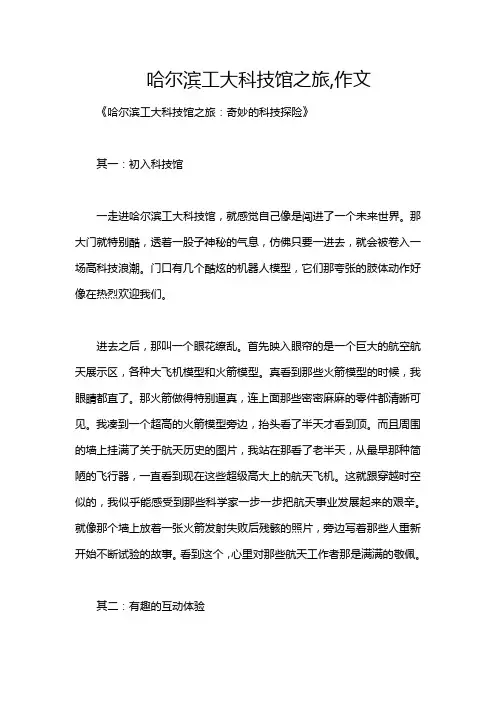 哈尔滨工大科技馆之旅,作文

《哈尔滨工大科技馆之旅：奇妙的科技探险》

其一：初入科技馆

一走进哈尔滨工大科技馆，就感觉自己像是闯进了一个未来世界。那大门就特别酷，透着一股子神秘的气息，仿佛只要一进去，就会被卷入一场高科技浪潮。门口有几个酷炫的机器人模型，它们那夸张的肢体动作好像在热烈欢迎我们。

进去之后，那叫一个眼花缭乱。首先映入眼帘的是一个巨大的航空航天展示区，各种大飞机模型和火箭模型。真看到那些火箭模型的时候，我眼睛都直了。那火箭做得特别逼真，连上面那些密密麻麻的零件都清晰可见。我凑到一个超高的火箭模型旁边，抬头看了半天才看到顶。而且周围的墙上挂满了关于航天历史的图片，我站在那看了老半天，从最早那种简陋的飞行器，一直看到现在这些超级高大上的航天飞机。这就跟穿越时空似的，我似乎能感受到那些科学家一步一步把航天事业发展起来的艰辛。就像那个墙上放着一张火箭发射失败后残骸的照片，旁边写着那些人重新开始不断试验的故事。看到这个，心里对那些航天工作者那是满满的敬佩。

其二：有趣的互动体验